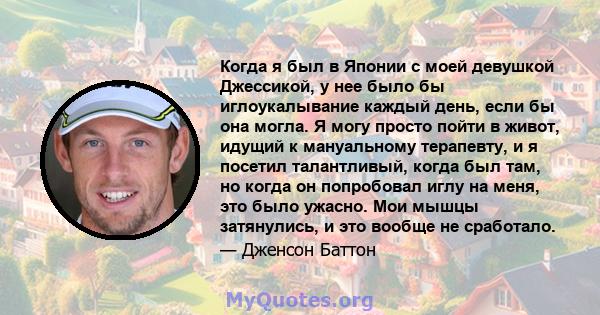 Когда я был в Японии с моей девушкой Джессикой, у нее было бы иглоукалывание каждый день, если бы она могла. Я могу просто пойти в живот, идущий к мануальному терапевту, и я посетил талантливый, когда был там, но когда он попробовал иглу на меня, это было ужасно. Мои мышцы затянулись, и это вообще не сработало.
— Дженсон Баттон

MyQuotes.org